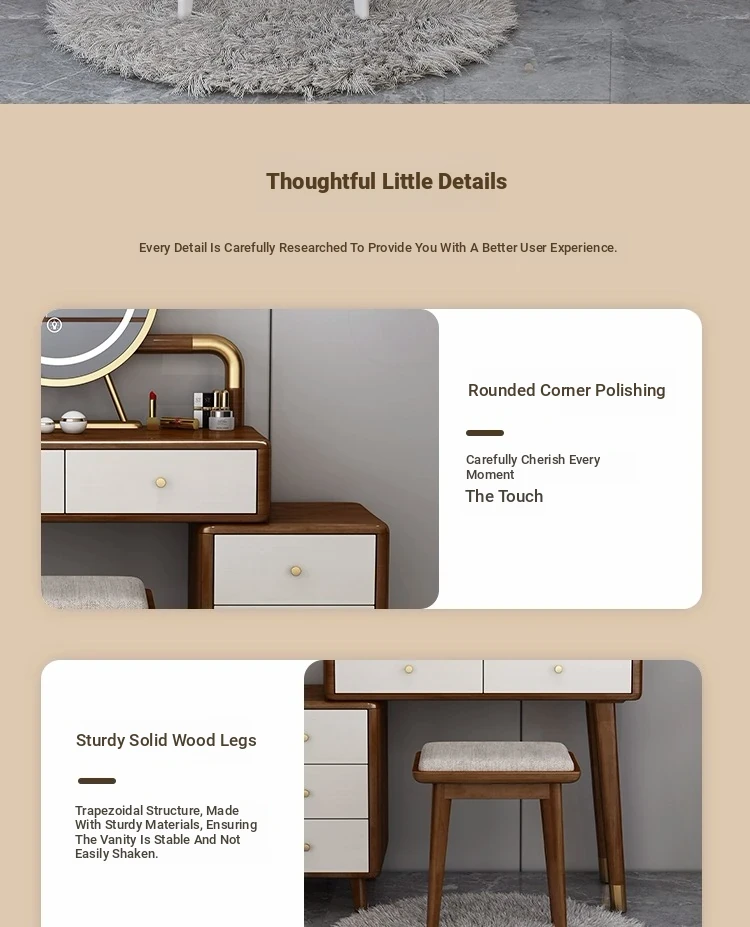 Thoughtful Little Details

Every Detail Is Carefully Researched To Provide You With A Better User Experience.

Rounded Corner Polishing

Carefully Cherish Every Moment

The Touch

Sturdy Solid Wood Legs

Trapezoidal Structure, Made With Sturdy Materials, Ensuring The Vanity Is Stable And Not Easily Shaken.